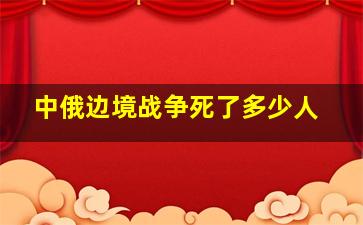 中俄边境战争死了多少人